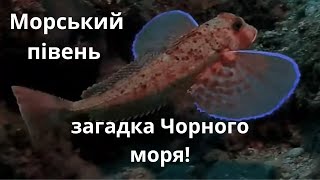 Морський півень

загадка Чорного моря!